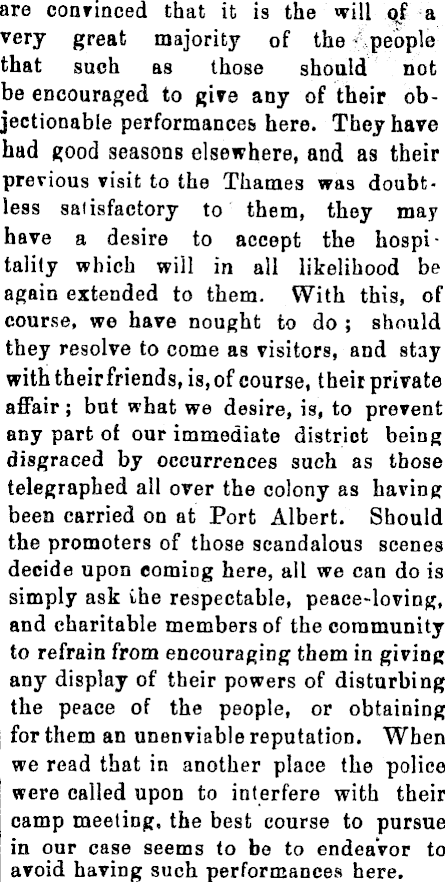 are convinced that it is the will of a very great majority of the people that such as those should not be encouraged to give any of their objectionable performances here. They have had good seasons elsewhere, and as their previous visit to the Thames was doubtless satisfactory to them, they may have a desire to accept the hospitality which will in all likelihood be again extended to them. With this, of course, we have nought to do; should they resolve to come as visitors, and stay with their friends, is, of course, their private affair; but what we desire, is, to prevent any part of our immediate district being disgraced by occurrences such as those telegraphed all over the colony as having been carried on at Port Albert. Should the promoters of those scandalous scenes decide upon coming here, all we can do is simply ask the respectable, peace-loving, and charitable members of the community to refrain from encouraging them in giving any display of their powers of disturbing the peace of the people, or obtaining for them an unenviable reputation. When we read that in another place the police were called upon to interfere with their camp meeting, the best course to pursue in our case seems to be to endeavor to avoid having such performances here.